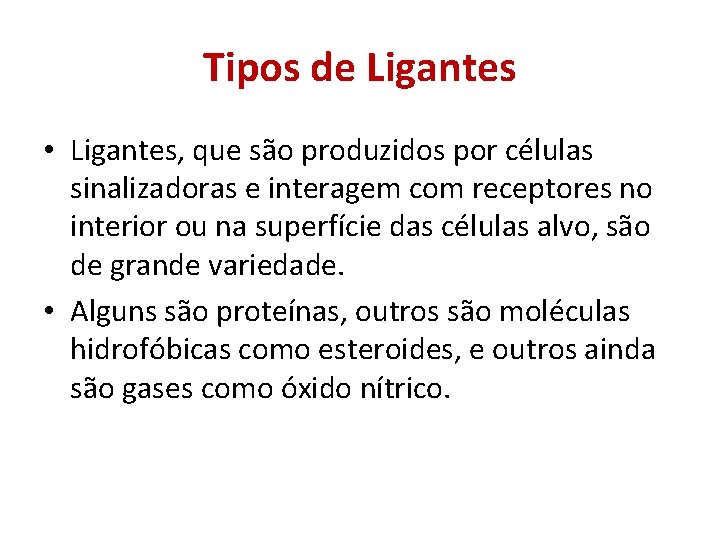 Tipos de Ligantes

• Ligantes, que são produzidos por células sinalizadoras e interagem com receptores no interior ou na superfície das células alvo, são de grande variedade.

• Alguns são proteínas, outros são moléculas hidrofóbicas como esteroides, e outros ainda são gases como óxido nítrico.